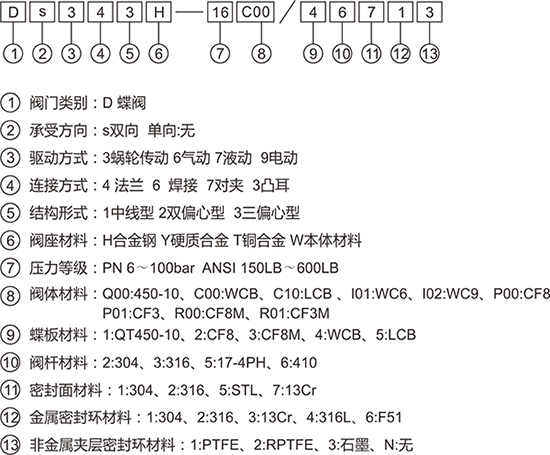 D s 3 4 3 H — 16 C00 / 4 6 7 1 3

① ② ③ ④ ⑤ ⑥ ⑦ ⑧ ⑨ ⑩ ⑪ ⑫ ⑬

① 阀门类别：D 蝶阀

② 承受方向：s双向 单向:无

③ 驱动方式：3蜗轮传动 6气动 7液动 9电动

④ 连接方式：4 法兰 6 焊接 7对夹 3凸耳

⑤ 结构形式：1中线型 2双偏心型 3三偏心型

⑥ 阀座材料：H合金钢 Y硬质合金 T铜合金 W本体材料

⑦ 压力等级：PN 6～100bar ANSI 150LB～600LB

⑧ 阀体材料：Q00:450-10、C00:WCB、C10:LCB 、I01:WC6、I02:WC9、P00:CF8 P01:CF3、R00:CF8M、R01:CF3M

⑨ 蝶板材料：1:QT450-10、2:CF8、3:CF8M、4:WCB、5:LCB

⑩ 阀杆材料：2:304、3:316、5:17-4PH、6:410

⑪ 密封面材料：1:304、2:316、5:STL、7:13Cr

⑫ 金属密封环材料：1:304、2:316、3:13Cr、4:316L、6:F51

⑬ 非金属夹层密封环材料：1:PTFE、2:RPTFE、3:石墨、N:无